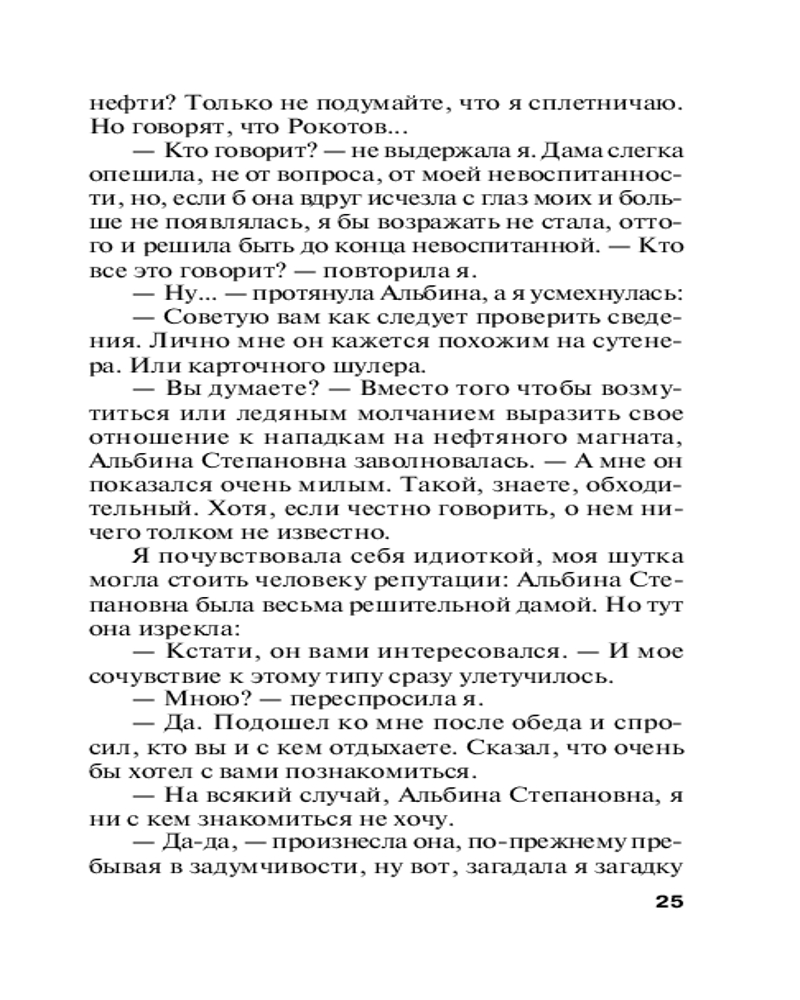 нефти? Только не подумайте, что я сплетничаю. Но говорят, что Рокотов...

— Кто говорит? — не выдержала я. Дама слегка опешила, не от вопроса, от моей невоспитанности, но, если б она вдруг исчезла с глаз моих и больше не появлялась, я бы возражать не стала, оттого и решила быть до конца невоспитанной. — Кто все это говорит? — повторила я.

— Ну... — протянула Альбина, а я усмехнулась:

— Советую вам как следует проверить сведения. Лично мне он кажется похожим на сутенера. Или карточного шулера.

— Вы думаете? — Вместо того чтобы возмутиться или ледяным молчанием выразить свое отношение к нападкам на нефтяного магната, Альбина Степановна заволновалась. — А мне он показался очень милым. Такой, знаете, обходительный. Хотя, если честно говорить, о нем ничего толком не известно.

Я почувствовала себя идиоткой, моя шутка могла стоить человеку репутации: Альбина Степановна была весьма решительной дамой. Но тут она изрекла:

— Кстати, он вами интересовался. — И мое сочувствие к этому типу сразу улетучилось.

— Мною? — переспросила я.

— Да. Подошел ко мне после обеда и спросил, кто вы и с кем отдыхаете. Сказал, что очень бы хотел с вами познакомиться.

— На всякий случай, Альбина Степановна, я ни с кем знакомиться не хочу.

— Да-да, — произнесла она, по-прежнему пребывая в задумчивости, ну вот, загадала я загадку

25